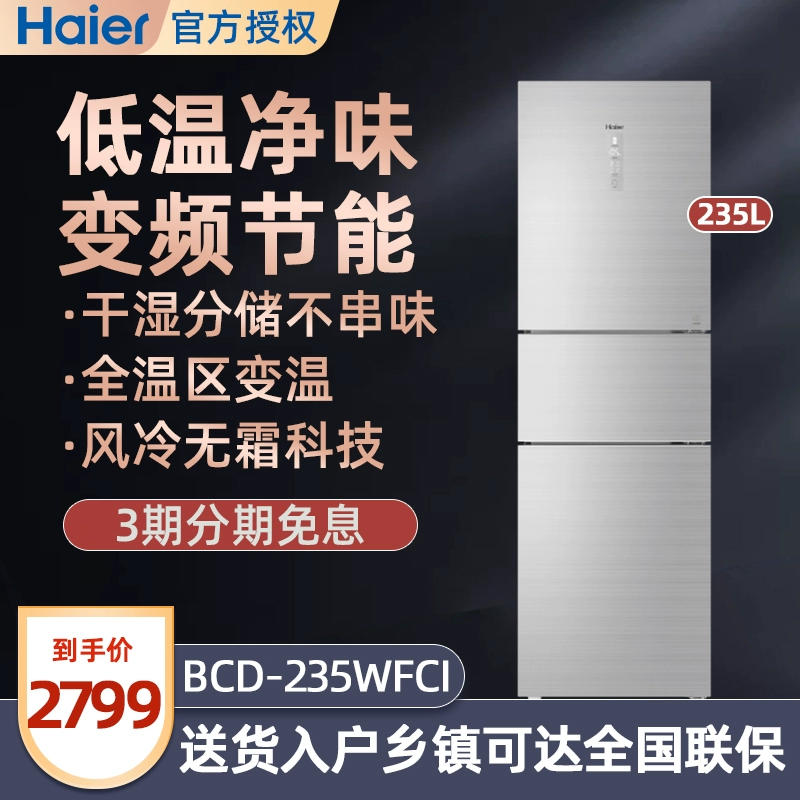 Haier 官方授权

低温净味
变频节能

·干湿分储不串味
·全温区变温
·风冷无霜科技

3期分期免息

Haier

235L

到手价
2799

BCD-235WFCI

送货入户乡镇可达全国联保